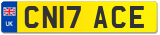 UK
CN17 ACE